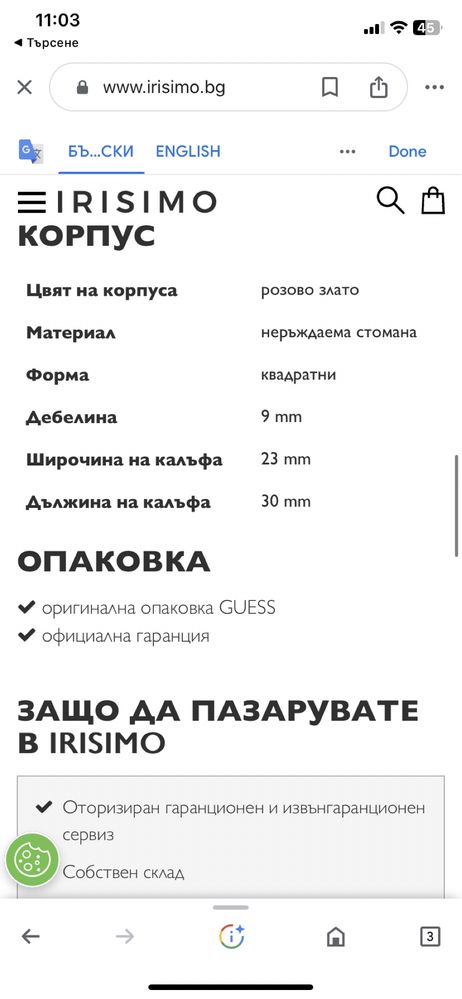 11:03
◀ Търсене

45

www.irisimo.bg

БЪ...СКИ ENGLISH ••• Done

IRISIMO

КОРПУС

| | |
|---|---|
| Цвят на корпуса | розово злато |
| Материал | неръждаема стомана |
| Форма | квадратни |
| Дебелина | 9 mm |
| Широчина на калъфа | 23 mm |
| Дължина на калъфа | 30 mm |

ОПАКОВКА

✔ оригинална опаковка GUESS
✔ официална гаранция

ЗАЩО ДА ПАЗАРУВАТЕ В IRISIMO

✔ Оторизиран гаранционен и извънгаранционен сервиз
Собствен склад

3